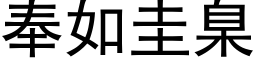 奉如圭臬